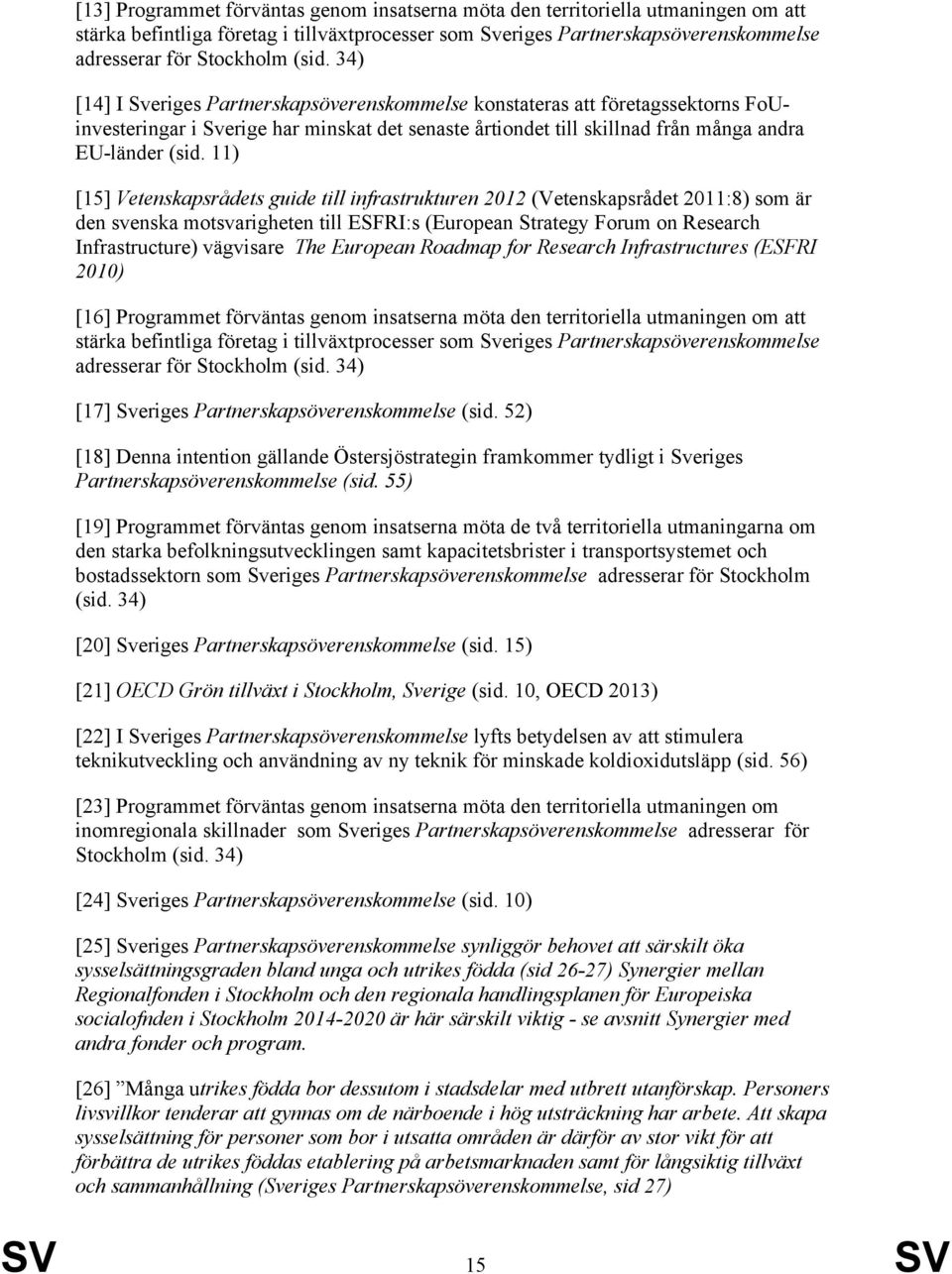 [13] Programmet förväntas genom insatserna möta den territoriella utmaningen om att stärka befintliga företag i tillväxtprocesser som Sveriges Partnerskapsöverenskommelse adresserar för Stockholm (sid. 34)

[14] I Sveriges Partnerskapsöverenskommelse konstateras att företagssektorns FoU-investeringar i Sverige har minskat det senaste årtiondet till skillnad från många andra EU-länder (sid. 11)

[15] Vetenskapsrådets guide till infrastrukturen 2012 (Vetenskapsrådet 2011:8) som är den svenska motsvarigheten till ESFRI:s (European Strategy Forum on Research Infrastructure) vägvisare The European Roadmap for Research Infrastructures (ESFRI 2010)

[16] Programmet förväntas genom insatserna möta den territoriella utmaningen om att stärka befintliga företag i tillväxtprocesser som Sveriges Partnerskapsöverenskommelse adresserar för Stockholm (sid. 34)

[17] Sveriges Partnerskapsöverenskommelse (sid. 52)

[18] Denna intention gällande Östersjöstrategin framkommer tydligt i Sveriges Partnerskapsöverenskommelse (sid. 55)

[19] Programmet förväntas genom insatserna möta de två territoriella utmaningarna om den starka befolkningsutvecklingen samt kapacitetsbrister i transportsystemet och bostadssektorn som Sveriges Partnerskapsöverenskommelse adresserar för Stockholm (sid. 34)

[20] Sveriges Partnerskapsöverenskommelse (sid. 15)

[21] OECD Grön tillväxt i Stockholm, Sverige (sid. 10, OECD 2013)

[22] I Sveriges Partnerskapsöverenskommelse lyfts betydelsen av att stimulera teknikutveckling och användning av ny teknik för minskade koldioxidutsläpp (sid. 56)

[23] Programmet förväntas genom insatserna möta den territoriella utmaningen om inomregionala skillnader som Sveriges Partnerskapsöverenskommelse adresserar för Stockholm (sid. 34)

[24] Sveriges Partnerskapsöverenskommelse (sid. 10)

[25] Sveriges Partnerskapsöverenskommelse synliggör behovet att särskilt öka sysselsättningsgraden bland unga och utrikes födda (sid 26-27) Synergier mellan Regionalfonden i Stockholm och den regionala handlingsplanen för Europeiska socialofnden i Stockholm 2014-2020 är här särskilt viktig - se avsnitt Synergier med andra fonder och program.

[26] ”Många utrikes födda bor dessutom i stadsdelar med utbrett utanförskap. Personers livsvillkor tenderar att gynnas om de närboende i hög utsträckning har arbete. Att skapa sysselsättning för personer som bor i utsatta områden är därför av stor vikt för att förbättra de utrikes föddas etablering på arbetsmarknaden samt för långsiktig tillväxt och sammanhållning (Sveriges Partnerskapsöverenskommelse, sid 27)

SV 15 SV